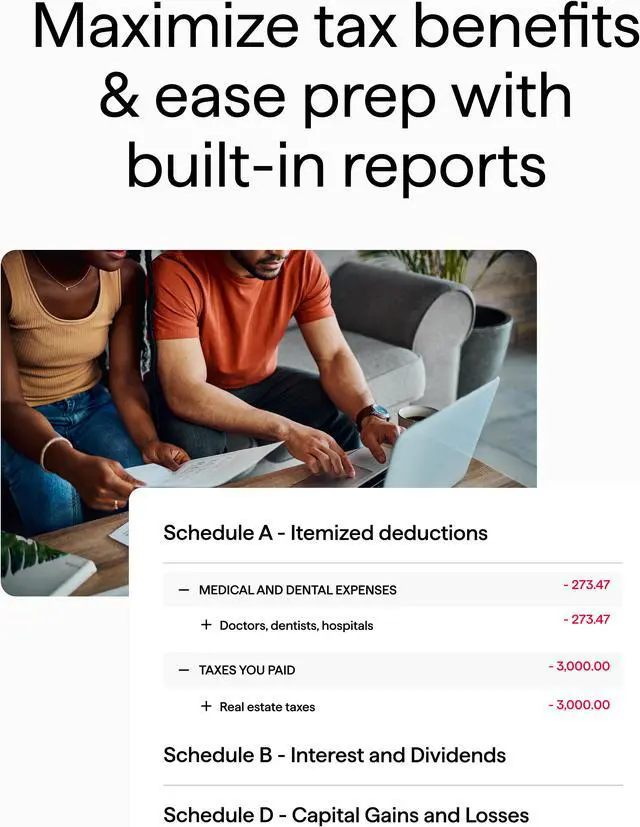 Maximize tax benefits & ease prep with built-in reports

Schedule A - Itemized deductions

− MEDICAL AND DENTAL EXPENSES - 273.47

+ Doctors, dentists, hospitals - 273.47

− TAXES YOU PAID - 3,000.00

+ Real estate taxes - 3,000.00

Schedule B - Interest and Dividends

Schedule D - Capital Gains and Losses